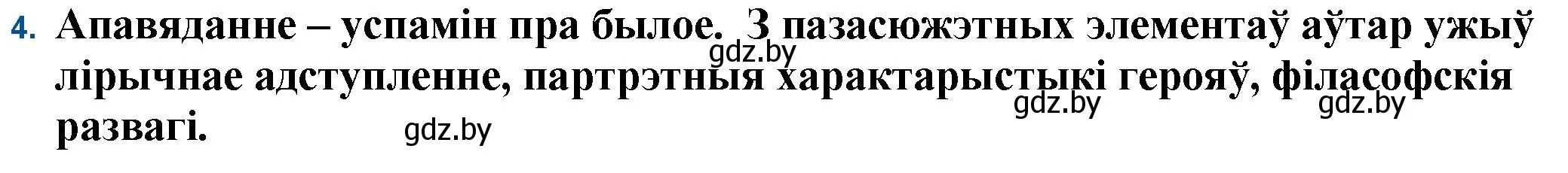 4. Апавяданне – успамін пра былое. З пазасюжэтных элементаў аўтар ужыў лірычнае адступленне, партрэтныя характарыстыкі герояў, філасофскія развагі.

gdz.by gdz.by gdz.by gdz.by